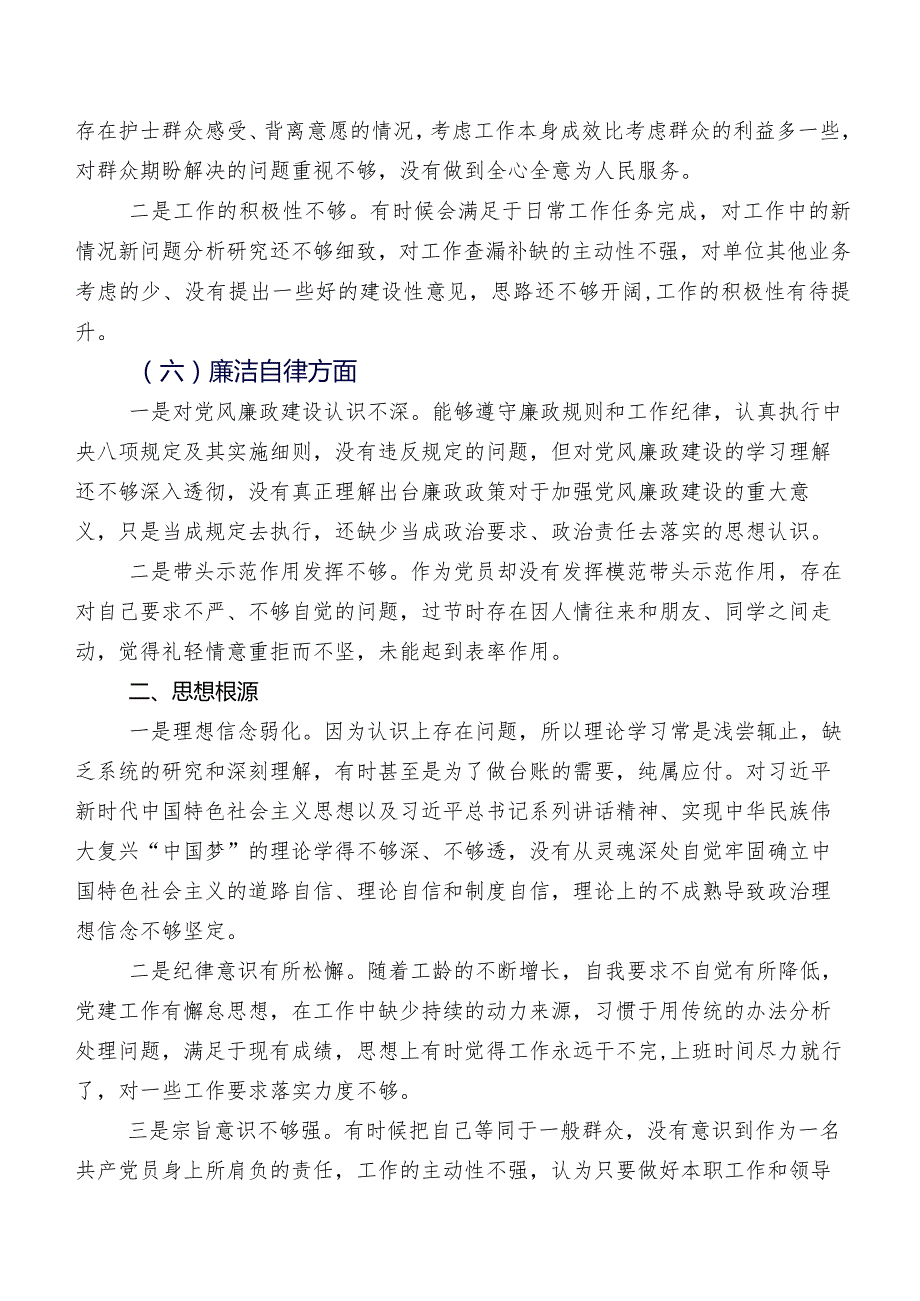 存在护士群众感受、背离意愿的情况，考虑工作本身成效比考虑群众的利益多一些，对群众期盼解决的问题重视不够，没有做到全心全意为人民服务。

二是工作的积极性不够。有时候会满足于日常工作任务完成，对工作中的新情况新问题分析研究还不够细致，对工作查漏补缺的主动性不强，对单位其他业务考虑的少、没有提出一些好的建设性意见，思路还不够开阔，工作的积极性有待提升。

（六）廉洁自律方面

一是对党风廉政建设认识不深。能够遵守廉政规则和工作纪律，认真执行中央八项规定及其实施细则，没有违反规定的问题，但对党风廉政建设的学习理解还不够深入透彻，没有真正理解出台廉政政策对于加强党风廉政建设的重大意义，只是当成规定去执行，还缺少当成政治要求、政治责任去落实的思想认识。

二是带头示范作用发挥不够。作为党员却没有发挥模范带头示范作用，存在对自己要求不严、不够自觉的问题，过节时存在因人情往来和朋友、同学之间走动，觉得礼轻情意重拒而不坚，未能起到表率作用。

二、思想根源

一是理想信念弱化。因为认识上存在问题，所以理论学习常是浅尝辄止，缺乏系统的研究和深刻理解，有时甚至是为了做台账的需要，纯属应付。对习近平新时代中国特色社会主义思想以及习近平总书记系列讲话精神、实现中华民族伟大复兴“中国梦”的理论学得不够深、不够透，没有从灵魂深处自觉牢固确立中国特色社会主义的道路自信、理论自信和制度自信，理论上的不成熟导致政治理想信念不够坚定。

二是纪律意识有所松懈。随着工龄的不断增长，自我要求不自觉有所降低，党建工作有懈怠思想，在工作中缺少持续的动力来源，习惯于用传统的办法分析处理问题，满足于现有成绩，思想上有时觉得工作永远干不完，上班时间尽力就行了，对一些工作要求落实力度不够。

三是宗旨意识不够强。有时候把自己等同于一般群众，没有意识到作为一名共产党员身上所肩负的责任，工作的主动性不强，认为只要做好本职工作和领导